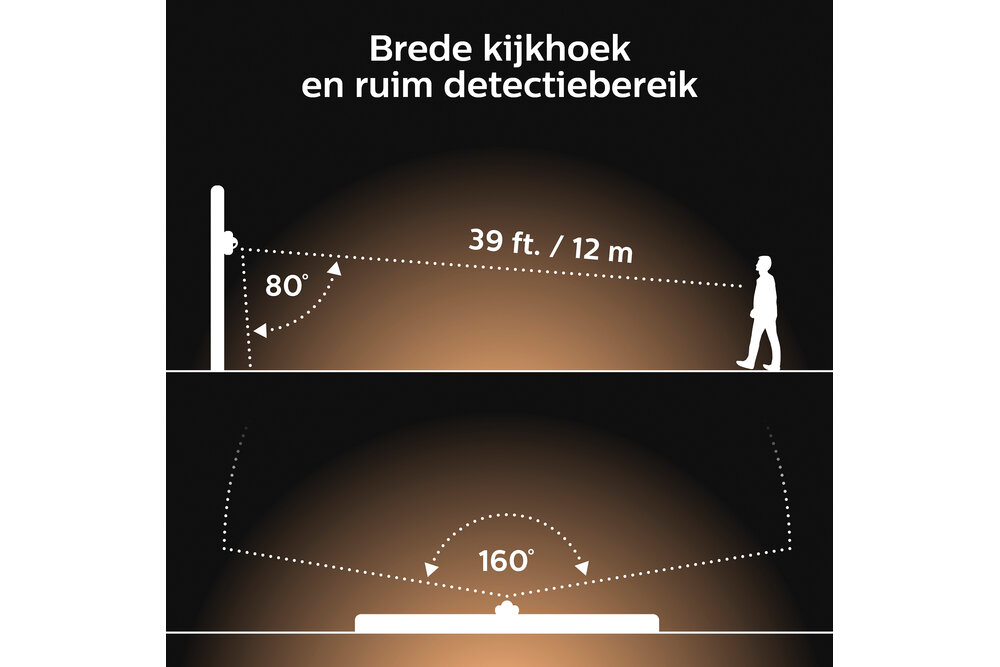 Brede kijkhoek
en ruim detectiebereik

39 ft. / 12 m

80°

160°